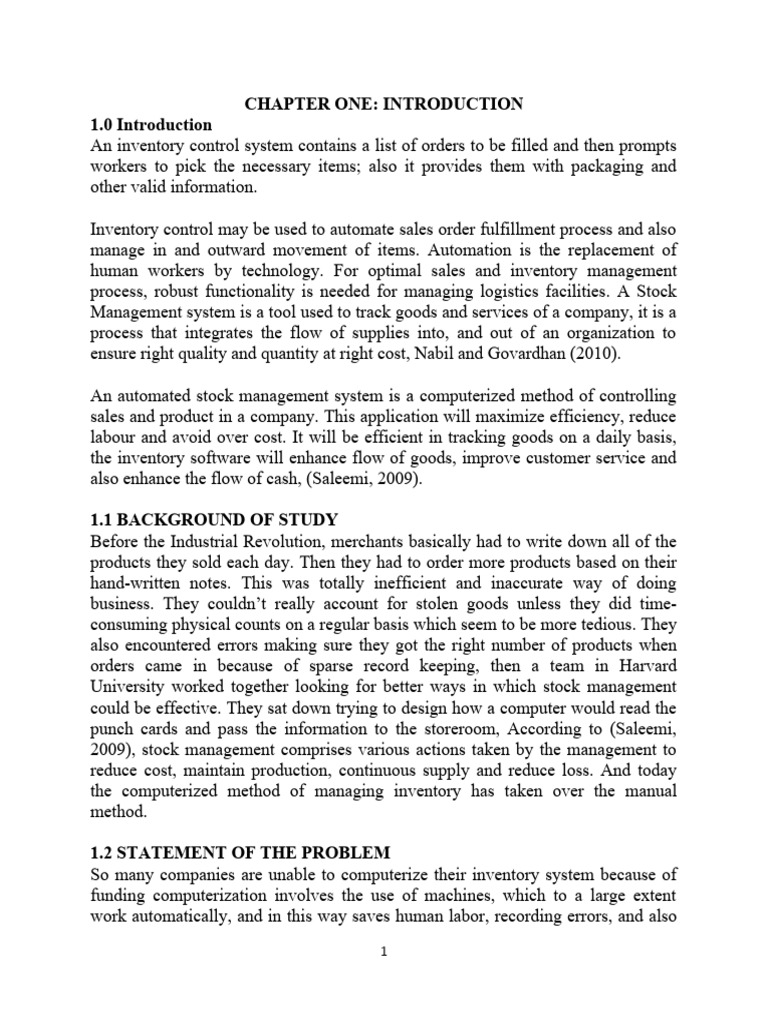 CHAPTER ONE: INTRODUCTION

1.0 Introduction

An inventory control system contains a list of orders to be filled and then prompts workers to pick the necessary items; also it provides them with packaging and other valid information.

Inventory control may be used to automate sales order fulfillment process and also manage in and outward movement of items. Automation is the replacement of human workers by technology. For optimal sales and inventory management process, robust functionality is needed for managing logistics facilities. A Stock Management system is a tool used to track goods and services of a company, it is a process that integrates the flow of supplies into, and out of an organization to ensure right quality and quantity at right cost, Nabil and Govardhan (2010).

An automated stock management system is a computerized method of controlling sales and product in a company. This application will maximize efficiency, reduce labour and avoid over cost. It will be efficient in tracking goods on a daily basis, the inventory software will enhance flow of goods, improve customer service and also enhance the flow of cash, (Saleemi, 2009).

1.1 BACKGROUND OF STUDY

Before the Industrial Revolution, merchants basically had to write down all of the products they sold each day. Then they had to order more products based on their hand-written notes. This was totally inefficient and inaccurate way of doing business. They couldn't really account for stolen goods unless they did time-consuming physical counts on a regular basis which seem to be more tedious. They also encountered errors making sure they got the right number of products when orders came in because of sparse record keeping, then a team in Harvard University worked together looking for better ways in which stock management could be effective. They sat down trying to design how a computer would read the punch cards and pass the information to the storeroom, According to (Saleemi, 2009), stock management comprises various actions taken by the management to reduce cost, maintain production, continuous supply and reduce loss. And today the computerized method of managing inventory has taken over the manual method.

1.2 STATEMENT OF THE PROBLEM

So many companies are unable to computerize their inventory system because of funding computerization involves the use of machines, which to a large extent work automatically, and in this way saves human labor, recording errors, and also

1